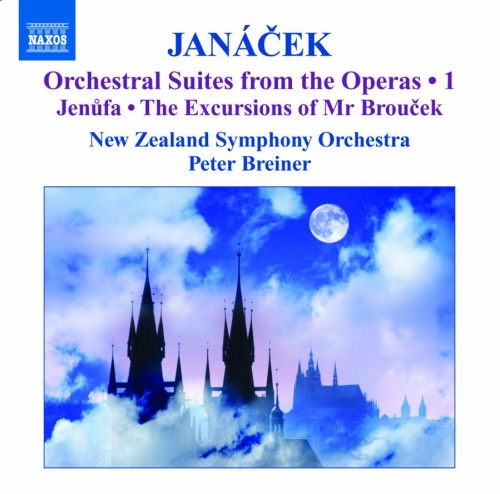 NAXOS

JANÁČEK

Orchestral Suites from the Operas • 1
Jenůfa • The Excursions of Mr Brouček

New Zealand Symphony Orchestra
Peter Breiner